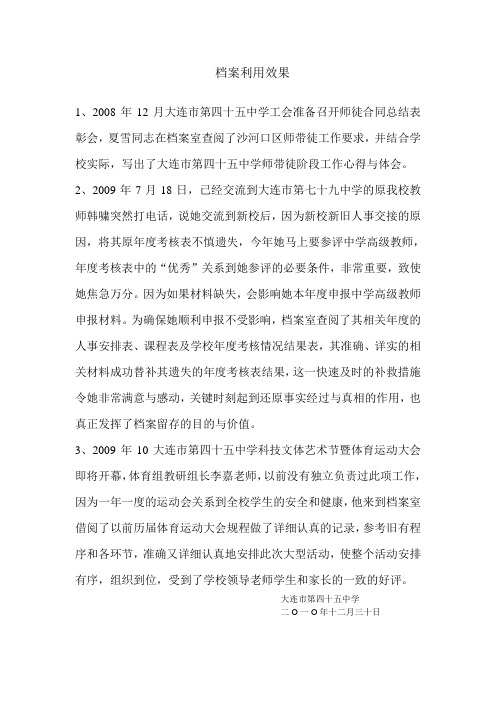 档案利用效果

1、2008 年 12 月大连市第四十五中学工会准备召开师徒合同总结表彰会，夏雪同志在档案室查阅了沙河口区师带徒工作要求，并结合学校实际，写出了大连市第四十五中学师带徒阶段工作心得与体会。

2、2009 年 7 月 18 日，已经交流到大连市第七十九中学的原我校教师韩啸突然打电话，说她交流到新校后，因为新校新旧人事交接的原因，将其原年度考核表不慎遗失，今年她马上要参评中学高级教师，年度考核表中的“优秀”关系到她参评的必要条件，非常重要，致使她焦急万分。因为如果材料缺失，会影响她本年度申报中学高级教师申报材料。为确保她顺利申报不受影响，档案室查阅了其相关年度的人事安排表、课程表及学校年度考核情况结果表，其准确、详实的相关材料成功替补其遗失的年度考核表结果，这一快速及时的补救措施令她非常满意与感动，关键时刻起到还原事实经过与真相的作用，也真正发挥了档案留存的目的与价值。

3、2009 年 10 大连市第四十五中学科技文体艺术节暨体育运动大会即将开幕，体育组教研组长李嘉老师，以前没有独立负责过此项工作，因为一年一度的运动会关系到全校学生的安全和健康，他来到档案室借阅了以前历届体育运动大会规程做了详细认真的记录，参考旧有程序和各环节，准确又详细认真地安排此次大型活动，使整个活动安排有序，组织到位，受到了学校领导老师学生和家长的一致的好评。

大连市第四十五中学
二〇一〇年十二月三十日